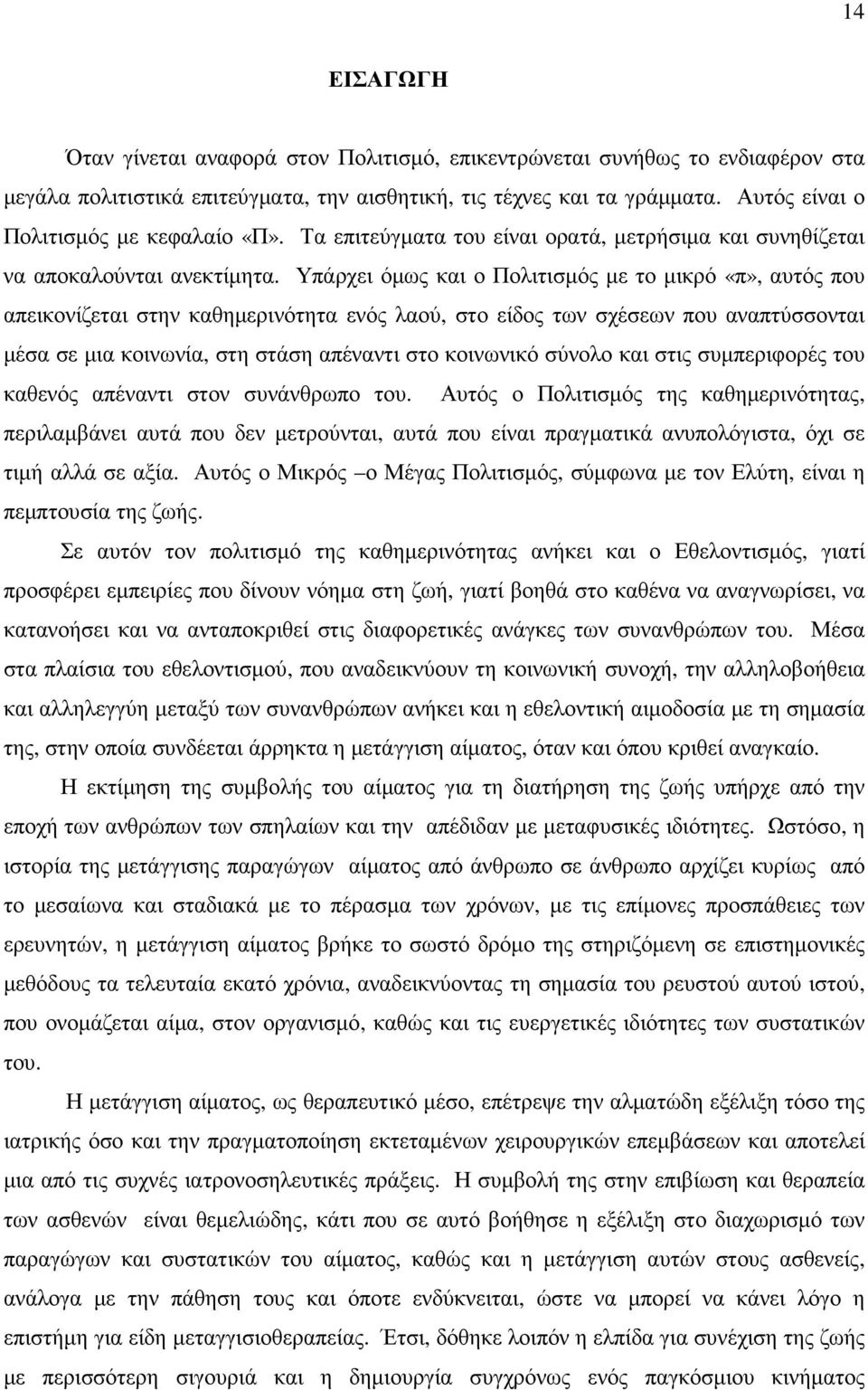 14

ΕΙΣΑΓΩΓΗ

Όταν γίνεται αναφορά στον Πολιτισμό, επικεντρώνεται συνήθως το ενδιαφέρον στα μεγάλα πολιτιστικά επιτεύγματα, την αισθητική, τις τέχνες και τα γράμματα. Αυτός είναι ο Πολιτισμός με κεφαλαίο «Π». Τα επιτεύγματα του είναι ορατά, μετρήσιμα και συνηθίζεται να αποκαλούνται ανεκτίμητα. Υπάρχει όμως και ο Πολιτισμός με το μικρό «π», αυτός που απεικονίζεται στην καθημερινότητα ενός λαού, στο είδος των σχέσεων που αναπτύσσονται μέσα σε μια κοινωνία, στη στάση απέναντι στο κοινωνικό σύνολο και στις συμπεριφορές του καθενός απέναντι στον συνάνθρωπο του. Αυτός ο Πολιτισμός της καθημερινότητας, περιλαμβάνει αυτά που δεν μετρούνται, αυτά που είναι πραγματικά ανυπολόγιστα, όχι σε τιμή αλλά σε αξία. Αυτός ο Μικρός –ο Μέγας Πολιτισμός, σύμφωνα με τον Ελύτη, είναι η πεμπτουσία της ζωής.

Σε αυτόν τον πολιτισμό της καθημερινότητας ανήκει και ο Εθελοντισμός, γιατί προσφέρει εμπειρίες που δίνουν νόημα στη ζωή, γιατί βοηθά στο καθένα να αναγνωρίσει, να κατανοήσει και να ανταποκριθεί στις διαφορετικές ανάγκες των συνανθρώπων του. Μέσα στα πλαίσια του εθελοντισμού, που αναδεικνύουν τη κοινωνική συνοχή, την αλληλοβοήθεια και αλληλεγγύη μεταξύ των συνανθρώπων ανήκει και η εθελοντική αιμοδοσία με τη σημασία της, στην οποία συνδέεται άρρηκτα η μετάγγιση αίματος, όταν και όπου κριθεί αναγκαίο.

Η εκτίμηση της συμβολής του αίματος για τη διατήρηση της ζωής υπήρχε από την εποχή των ανθρώπων των σπηλαίων και την απέδιδαν με μεταφυσικές ιδιότητες. Ωστόσο, η ιστορία της μετάγγισης παραγώγων αίματος από άνθρωπο σε άνθρωπο αρχίζει κυρίως από το μεσαίωνα και σταδιακά με το πέρασμα των χρόνων, με τις επίμονες προσπάθειες των ερευνητών, η μετάγγιση αίματος βρήκε το σωστό δρόμο της στηριζόμενη σε επιστημονικές μεθόδους τα τελευταία εκατό χρόνια, αναδεικνύοντας τη σημασία του ρευστού αυτού ιστού, που ονομάζεται αίμα, στον οργανισμό, καθώς και τις ευεργετικές ιδιότητες των συστατικών του.

Η μετάγγιση αίματος, ως θεραπευτικό μέσο, επέτρεψε την αλματώδη εξέλιξη τόσο της ιατρικής όσο και την πραγματοποίηση εκτεταμένων χειρουργικών επεμβάσεων και αποτελεί μια από τις συχνές ιατρονοσηλευτικές πράξεις. Η συμβολή της στην επιβίωση και θεραπεία των ασθενών είναι θεμελιώδης, κάτι που σε αυτό βοήθησε η εξέλιξη στο διαχωρισμό των παραγώγων και συστατικών του αίματος, καθώς και η μετάγγιση αυτών στους ασθενείς, ανάλογα με την πάθηση τους και όποτε ενδύκνειται, ώστε να μπορεί να κάνει λόγο η επιστήμη για είδη μεταγγισιοθεραπείας. Έτσι, δόθηκε λοιπόν η ελπίδα για συνέχιση της ζωής με περισσότερη σιγουριά και η δημιουργία συγχρόνως ενός παγκόσμιου κινήματος